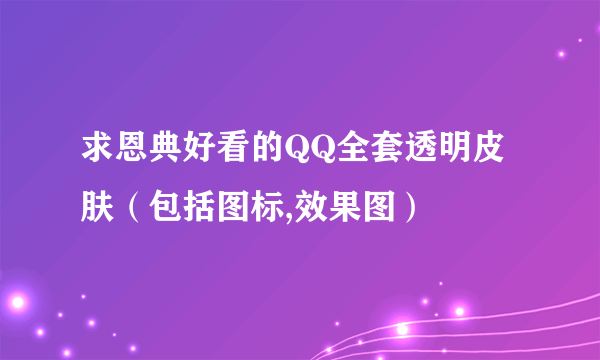 求恩典好看的QQ全套透明皮肤（包括图标,效果图）